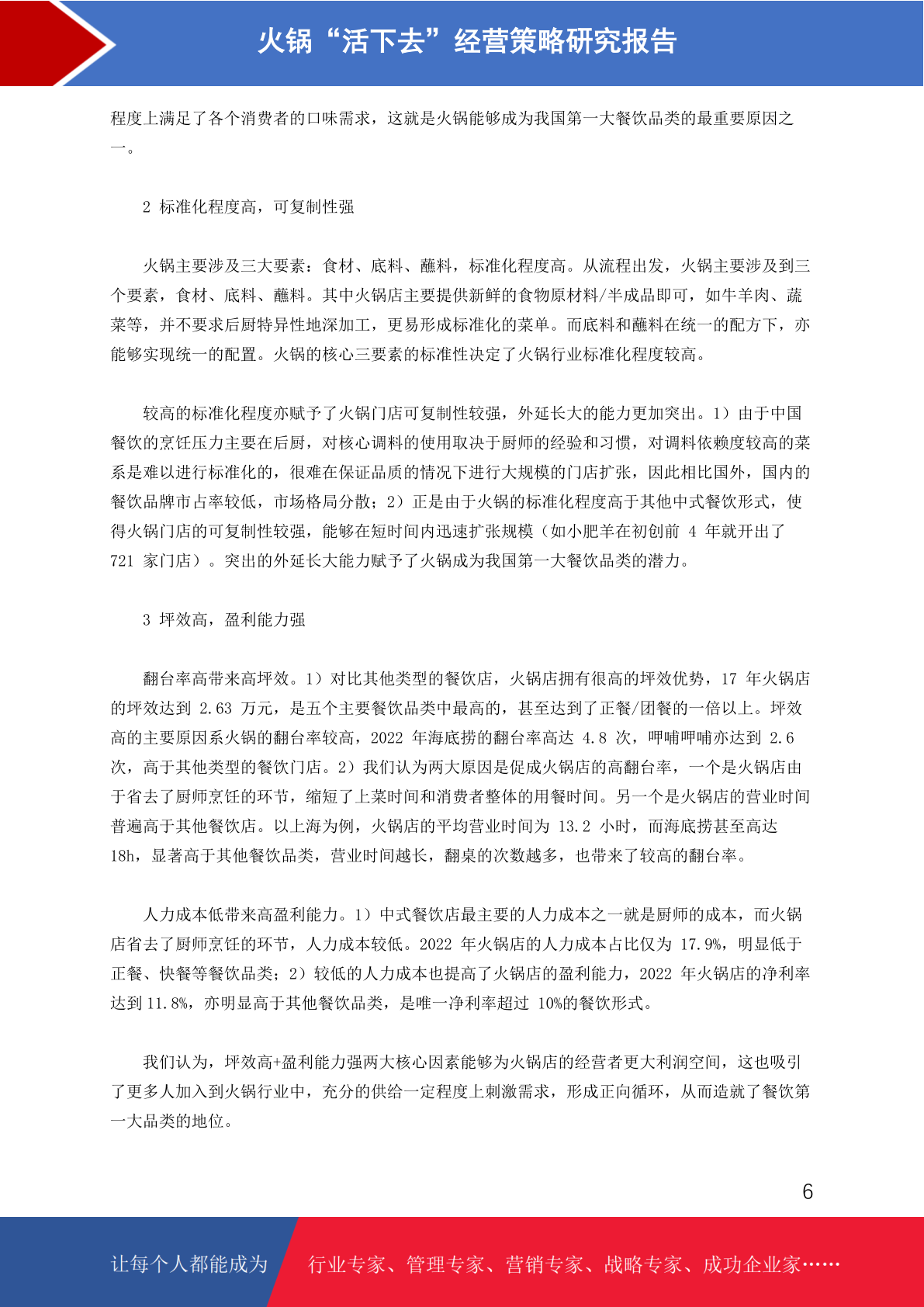 火锅“活下去”经营策略研究报告

程度上满足了各个消费者的口味需求，这就是火锅能够成为我国第一大餐饮品类的最重要原因之一。

2 标准化程度高，可复制性强

火锅主要涉及三大要素：食材、底料、蘸料，标准化程度高。从流程出发，火锅主要涉及到三个要素，食材、底料、蘸料。其中火锅店主要提供新鲜的食物原材料/半成品即可，如牛羊肉、蔬菜等，并不要求后厨特异性地深加工，更易形成标准化的菜单。而底料和蘸料在统一的配方下，亦能够实现统一的配置。火锅的核心三要素的标准性决定了火锅行业标准化程度较高。

较高的标准化程度亦赋予了火锅门店可复制性较强，外延长大的能力更加突出。1）由于中国餐饮的烹饪压力主要在后厨，对核心调料的使用取决于厨师的经验和习惯，对调料依赖度较高的菜系是难以进行标准化的，很难在保证品质的情况下进行大规模的门店扩张，因此相比国外，国内的餐饮品牌市占率较低，市场格局分散；2）正是由于火锅的标准化程度高于其他中式餐饮形式，使得火锅门店的可复制性较强，能够在短时间内迅速扩张规模（如小肥羊在初创前 4 年就开出了 721 家门店）。突出的外延长大能力赋予了火锅成为我国第一大餐饮品类的潜力。

3 坪效高，盈利能力强

翻台率高带来高坪效。1）对比其他类型的餐饮店，火锅店拥有很高的坪效优势，17 年火锅店的坪效达到 2.63 万元，是五个主要餐饮品类中最高的，甚至达到了正餐/团餐的一倍以上。坪效高的主要原因系火锅的翻台率较高，2022 年海底捞的翻台率高达 4.8 次，呷哺呷哺亦达到 2.6 次，高于其他类型的餐饮门店。2）我们认为两大原因是促成火锅店的高翻台率，一个是火锅店由于省去了厨师烹饪的环节，缩短了上菜时间和消费者整体的用餐时间。另一个是火锅店的营业时间普遍高于其他餐饮店。以上海为例，火锅店的平均营业时间为 13.2 小时，而海底捞甚至高达 18h，显著高于其他餐饮品类，营业时间越长，翻桌的次数越多，也带来了较高的翻台率。

人力成本低带来高盈利能力。1）中式餐饮店最主要的人力成本之一就是厨师的成本，而火锅店省去了厨师烹饪的环节，人力成本较低。2022 年火锅店的人力成本占比仅为 17.9%，明显低于正餐、快餐等餐饮品类；2）较低的人力成本也提高了火锅店的盈利能力，2022 年火锅店的净利率达到 11.8%，亦明显高于其他餐饮品类，是唯一净利率超过 10%的餐饮形式。

我们认为，坪效高+盈利能力强两大核心因素能够为火锅店的经营者更大利润空间，这也吸引了更多人加入到火锅行业中，充分的供给一定程度上刺激需求，形成正向循环，从而造就了餐饮第一大品类的地位。

6

让每个人都能成为 行业专家、管理专家、营销专家、战略专家、成功企业家……